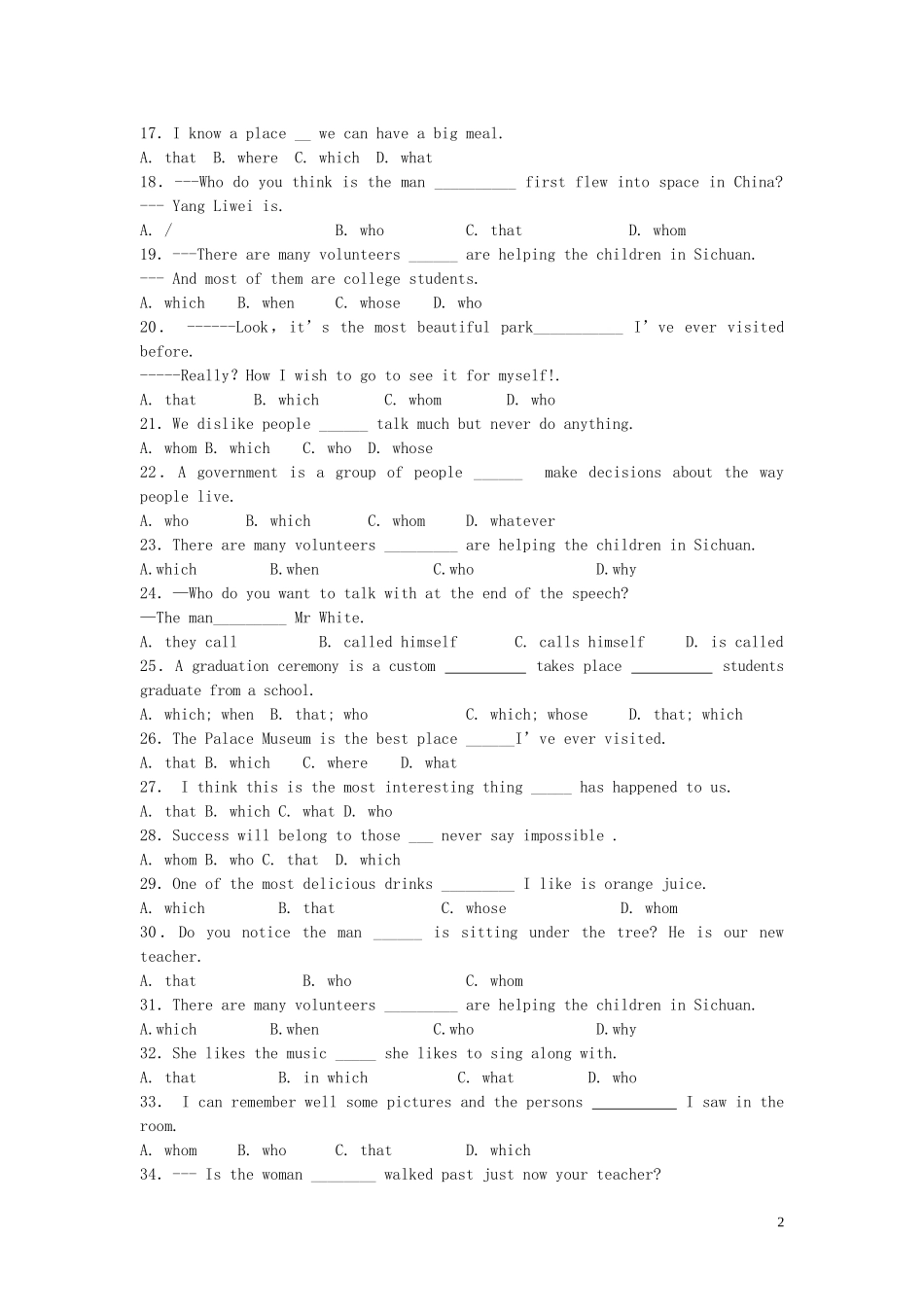 17. I know a place __ we can have a big meal.
A. that B. where C. which D. what
18. ---Who do you think is the man __________ first flew into space in China?
--- Yang Liwei is.
A. / B. who C. that D. whom
19. ---There are many volunteers ______ are helping the children in Sichuan.
--- And most of them are college students.
A. which B. when C. whose D. who
20. ------Look, it's the most beautiful park___________ I've ever visited before.
-----Really? How I wish to go to see it for myself!.
A. that B. which C. whom D. who
21. We dislike people ______ talk much but never do anything.
A. whom B. which C. who D. whose
22. A government is a group of people ______ make decisions about the way people live.
A. who B. which C. whom D. whatever
23. There are many volunteers _________ are helping the children in Sichuan.
A.which B.when C.who D.why
24. —Who do you want to talk with at the end of the speech?
—The man_________ Mr White.
A. they call B. called himself C. calls himself D. is called
25. A graduation ceremony is a custom __________ takes place __________ students graduate from a school.
A. which; when B. that; who C. which; whose D. that; which
26. The Palace Museum is the best place ______I've ever visited.
A. that B. which C. where D. what
27. I think this is the most interesting thing _____ has happened to us.
A. that B. which C. what D. who
28. Success will belong to those ___ never say impossible .
A. whom B. who C. that D. which
29. One of the most delicious drinks _________ I like is orange juice.
A. which B. that C. whose D. whom
30. Do you notice the man ______ is sitting under the tree? He is our new teacher.
A. that B. who C. whom
31. There are many volunteers _________ are helping the children in Sichuan.
A.which B.when C.who D.why
32. She likes the music _____ she likes to sing along with.
A. that B. in which C. what D. who
33. I can remember well some pictures and the persons __________ I saw in the room.
A. whom B. who C. that D. which
34. --- Is the woman ________ walked past just now your teacher?

2